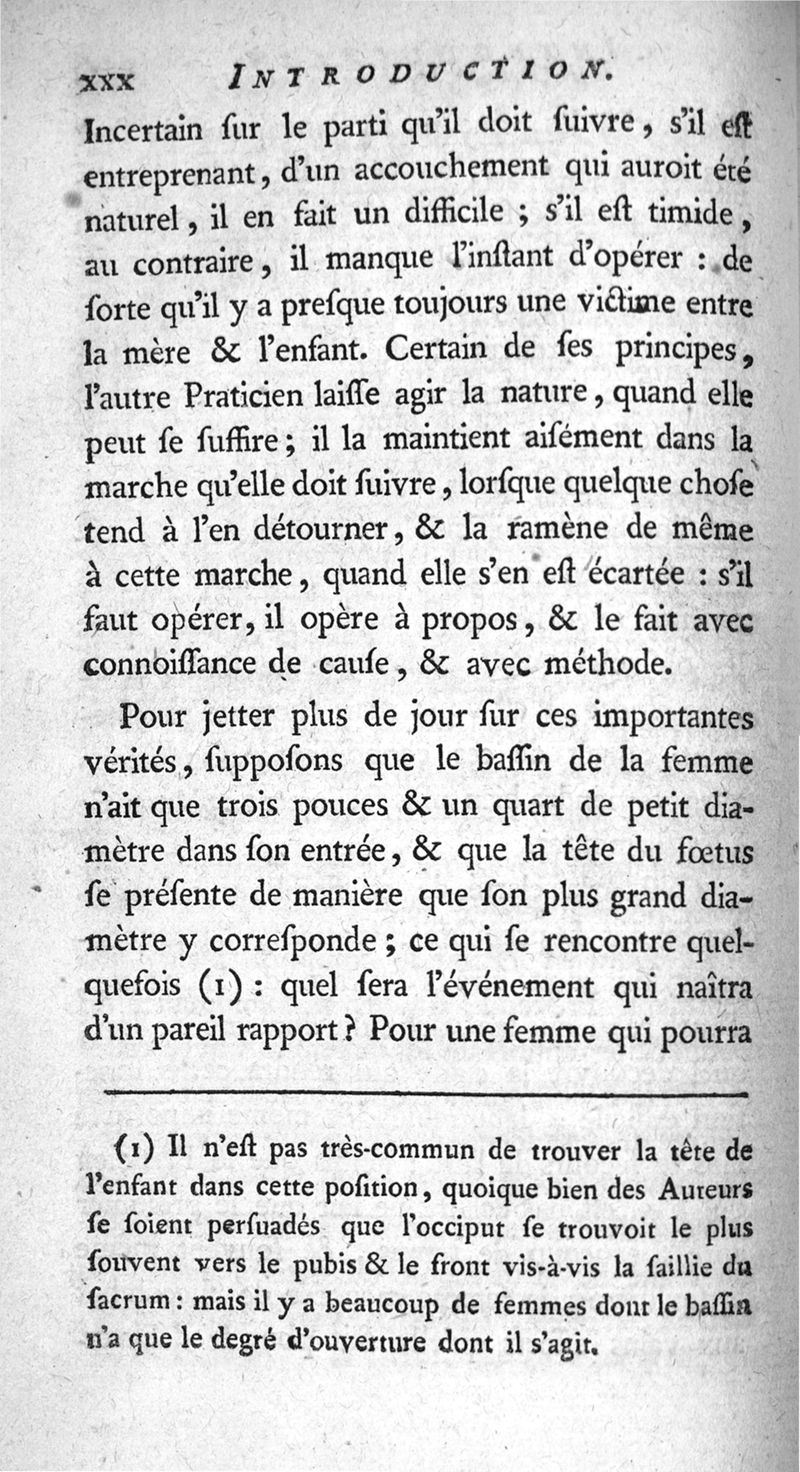 xxx INTRODUCTION.

Incertain ſur le parti qu'il doit ſuivre, s'il eſt entreprenant, d'un accouchement qui auroit été naturel, il en fait un difficile ; s'il eſt timide, au contraire, il manque l'inſtant d'opérer : de ſorte qu'il y a preſque toujours une victime entre la mère & l'enfant. Certain de ſes principes, l'autre Praticien laiſſe agir la nature, quand elle peut ſe ſuffire ; il la maintient aiſément dans la marche qu'elle doit ſuivre, lorſque quelque choſe tend à l'en détourner, & la ramène de même à cette marche, quand elle s'en eſt écartée : s'il faut opérer, il opère à propos, & le fait avec connoiſſance de cauſe, & avec méthode.

Pour jetter plus de jour ſur ces importantes vérités, ſuppoſons que le baſſin de la femme n'ait que trois pouces & un quart de petit diamètre dans ſon entrée, & que la tête du fœtus ſe préſente de manière que ſon plus grand diamètre y correſponde ; ce qui ſe rencontre quelquefois (1) : quel ſera l'événement qui naîtra d'un pareil rapport ? Pour une femme qui pourra

(1) Il n'eſt pas très-commun de trouver la tête de l'enfant dans cette poſition, quoique bien des Auteurs ſe ſoient perſuadés que l'occiput ſe trouvoit le plus ſouvent vers le pubis & le front vis-à-vis la ſaillie du ſacrum : mais il y a beaucoup de femmes dont le baſſin n'a que le degré d'ouverture dont il s'agit.